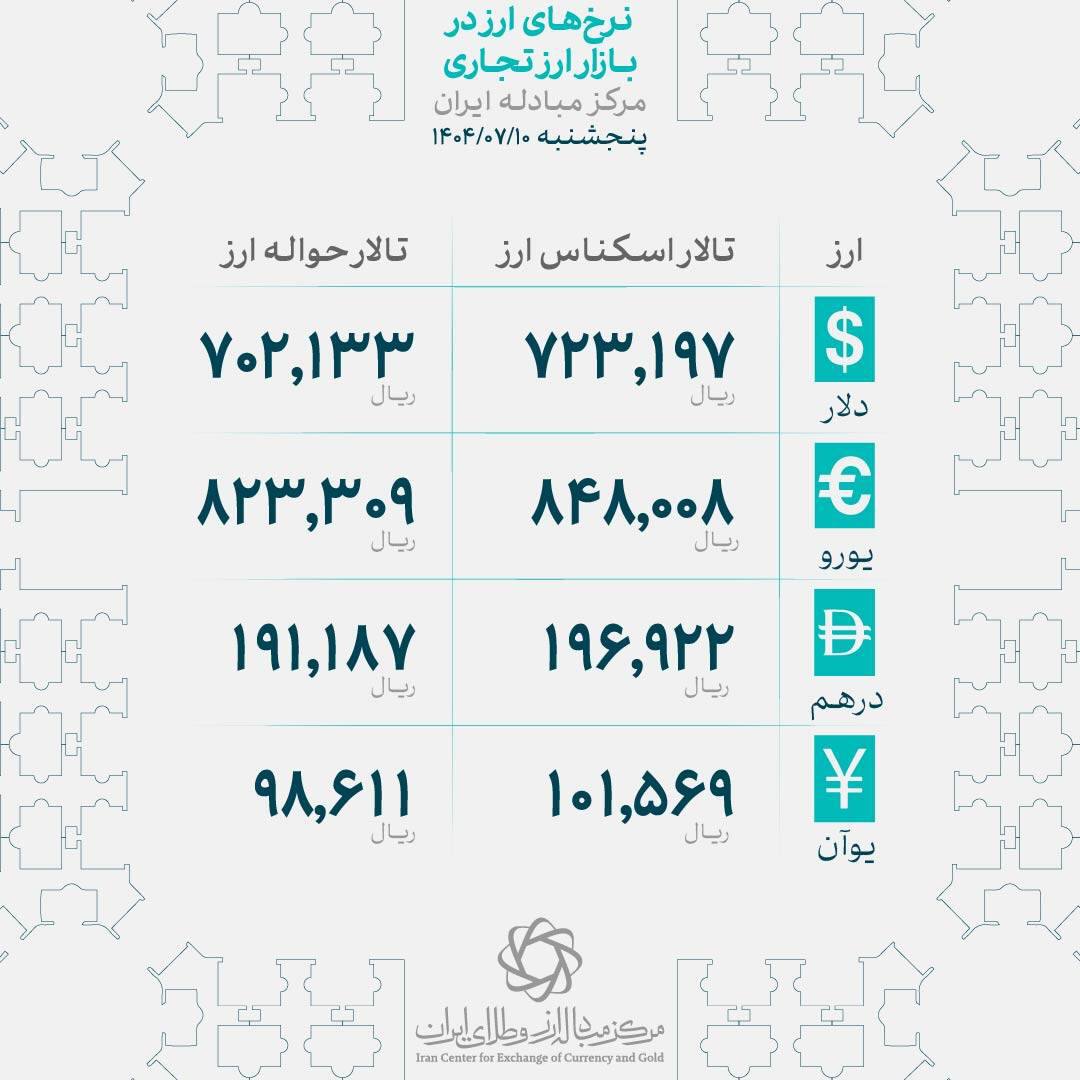 نرخ‌های ارز در
بازار ارز تجاری
مرکز مبادله ایران
پنجشنبه ۱۴۰۴/۰۷/۱۰

| ارز | تالار اسکناس ارز | تالار حواله ارز |
|---|---|---|
| $ دلار | ۷۲۳,۱۹۷ ریال | ۷۰۲,۱۳۳ ریال |
| € یورو | ۸۴۸,۰۰۸ ریال | ۸۲۳,۳۰۹ ریال |
| درهم | ۱۹۶,۹۲۲ ریال | ۱۹۱,۱۸۷ ریال |
| ¥ یوآن | ۱۰۱,۵۶۹ ریال | ۹۸,۶۱۱ ریال |

مرکز مبادله ارز و طلای ایران
Iran Center for Exchange of Currency and Gold